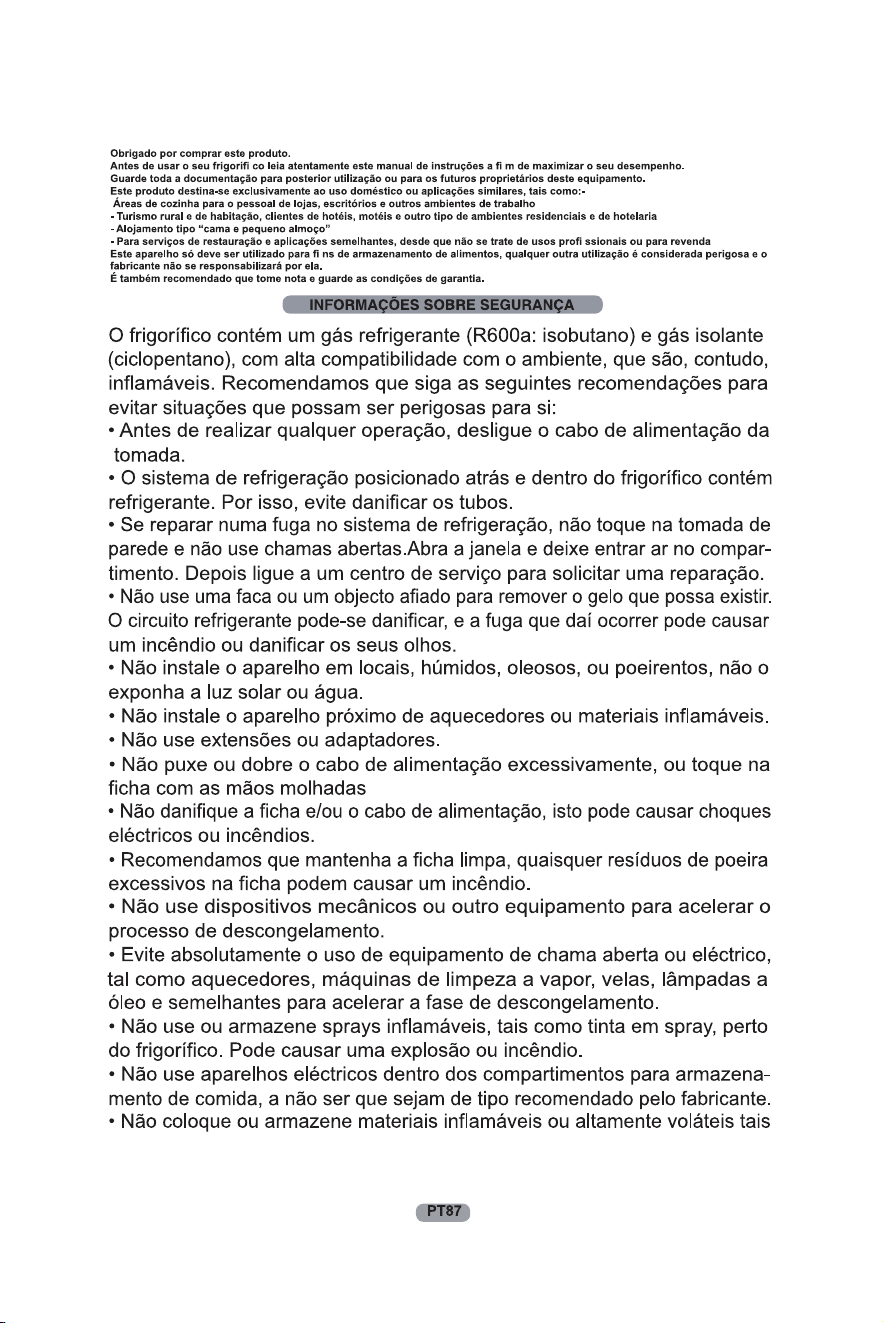 Obrigado por comprar este produto.
Antes de usar o seu frigorifi co leia atentamente este manual de instruções a fi m de maximizar o seu desempenho.
Guarde toda a documentação para posterior utilização ou para os futuros proprietários deste equipamento.
Este produto destina-se exclusivamente ao uso doméstico ou aplicações similares, tais como:-
Áreas de cozinha para o pessoal de lojas, escritórios e outros ambientes de trabalho
- Turismo rural e de habitação, clientes de hotéis, motéis e outro tipo de ambientes residenciais e de hotelaria
- Alojamento tipo "cama e pequeno almoço"
- Para serviços de restauração e aplicações semelhantes, desde que não se trate de usos profi ssionais ou para revenda
Este aparelho só deve ser utilizado para fi ns de armazenamento de alimentos, qualquer outra utilização é considerada perigosa e o fabricante não se responsabilizará por ela.
É também recomendado que tome nota e guarde as condições de garantia.

INFORMAÇÕES SOBRE SEGURANÇA

O frigorífico contém um gás refrigerante (R600a: isobutano) e gás isolante (ciclopentano), com alta compatibilidade com o ambiente, que são, contudo, inflamáveis. Recomendamos que siga as seguintes recomendações para evitar situações que possam ser perigosas para si:
• Antes de realizar qualquer operação, desligue o cabo de alimentação da tomada.
• O sistema de refrigeração posicionado atrás e dentro do frigorífico contém refrigerante. Por isso, evite danificar os tubos.
• Se reparar numa fuga no sistema de refrigeração, não toque na tomada de parede e não use chamas abertas.Abra a janela e deixe entrar ar no compartimento. Depois ligue a um centro de serviço para solicitar uma reparação.
• Não use uma faca ou um objecto afiado para remover o gelo que possa existir. O circuito refrigerante pode-se danificar, e a fuga que daí ocorrer pode causar um incêndio ou danificar os seus olhos.
• Não instale o aparelho em locais, húmidos, oleosos, ou poeirentos, não o exponha a luz solar ou água.
• Não instale o aparelho próximo de aquecedores ou materiais inflamáveis.
• Não use extensões ou adaptadores.
• Não puxe ou dobre o cabo de alimentação excessivamente, ou toque na ficha com as mãos molhadas
• Não danifique a ficha e/ou o cabo de alimentação, isto pode causar choques eléctricos ou incêndios.
• Recomendamos que mantenha a ficha limpa, quaisquer resíduos de poeira excessivos na ficha podem causar um incêndio.
• Não use dispositivos mecânicos ou outro equipamento para acelerar o processo de descongelamento.
• Evite absolutamente o uso de equipamento de chama aberta ou eléctrico, tal como aquecedores, máquinas de limpeza a vapor, velas, lâmpadas a óleo e semelhantes para acelerar a fase de descongelamento.
• Não use ou armazene sprays inflamáveis, tais como tinta em spray, perto do frigorífico. Pode causar uma explosão ou incêndio.
• Não use aparelhos eléctricos dentro dos compartimentos para armazenamento de comida, a não ser que sejam de tipo recomendado pelo fabricante.
• Não coloque ou armazene materiais inflamáveis ou altamente voláteis tais

PT87